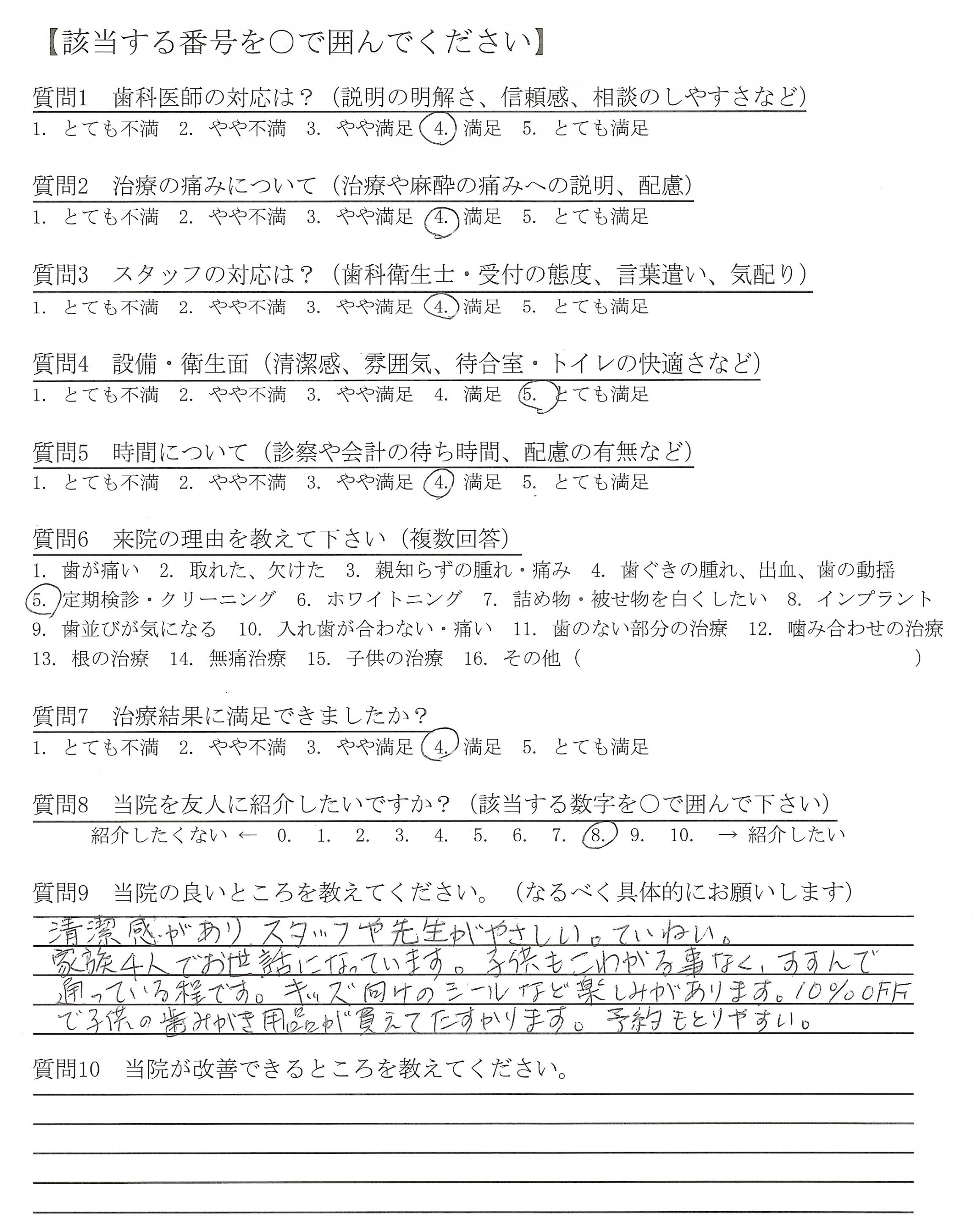 【該当する番号を○で囲んでください】

質問1　歯科医師の対応は？（説明の明解さ、信頼感、相談のしやすさなど）
1. とても不満　2. やや不満　3. やや満足　4. 満足　5. とても満足

質問2　治療の痛みについて（治療や麻酔の痛みへの説明、配慮）
1. とても不満　2. やや不満　3. やや満足　4. 満足　5. とても満足

質問3　スタッフの対応は？（歯科衛生士・受付の態度、言葉遣い、気配り）
1. とても不満　2. やや不満　3. やや満足　4. 満足　5. とても満足

質問4　設備・衛生面（清潔感、雰囲気、待合室・トイレの快適さなど）
1. とても不満　2. やや不満　3. やや満足　4. 満足　5. とても満足

質問5　時間について（診察や会計の待ち時間、配慮の有無など）
1. とても不満　2. やや不満　3. やや満足　4. 満足　5. とても満足

質問6　来院の理由を教えて下さい（複数回答）
1. 歯が痛い　2. 取れた、欠けた　3. 親知らずの腫れ・痛み　4. 歯ぐきの腫れ、出血、歯の動揺
5. 定期検診・クリーニング　6. ホワイトニング　7. 詰め物・被せ物を白くしたい　8. インプラント
9. 歯並びが気になる　10. 入れ歯が合わない・痛い　11. 歯のない部分の治療　12. 噛み合わせの治療
13. 根の治療　14. 無痛治療　15. 子供の治療　16. その他（　　　）

質問7　治療結果に満足できましたか？
1. とても不満　2. やや不満　3. やや満足　4. 満足　5. とても満足

質問8　当院を友人に紹介したいですか？（該当する数字を○で囲んで下さい）
紹介したくない ←　0.　1.　2.　3.　4.　5.　6.　7.　8.　9.　10.　→ 紹介したい

質問9　当院の良いところを教えてください。（なるべく具体的にお願いします）
清潔感があり スタッフや先生がやさしい。ていねい。
家族4人でお世話になっています。子供もこわがる事なく、すすんで通っている程です。キッズ向けのシールなど楽しみがあります。10%OFFで子供の歯みがき用品が買えてたすかります。予約もとりやすい。

質問10　当院が改善できるところを教えてください。